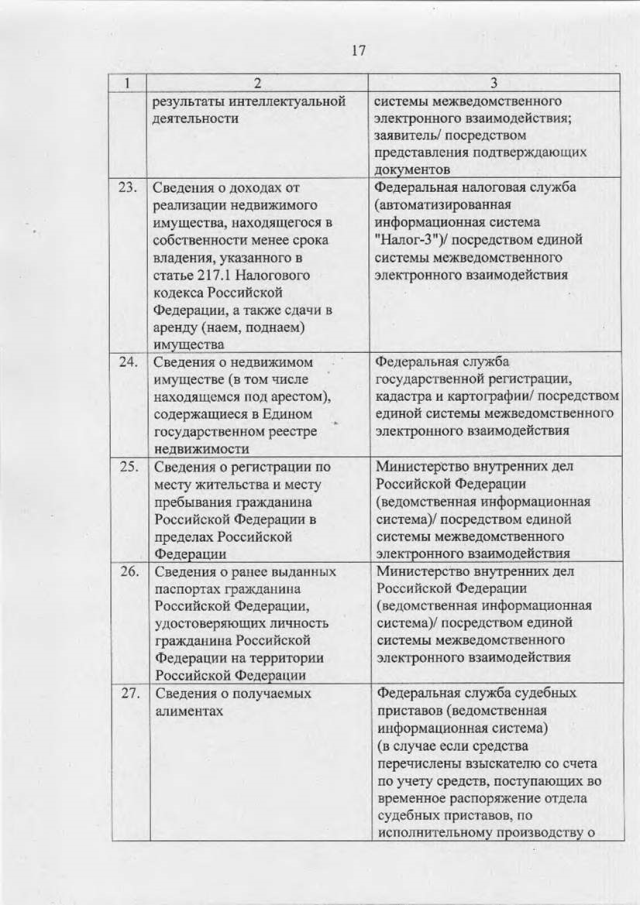 17

| 1 | 2 | 3 |
|---|---|---|
| | результаты интеллектуальной деятельности | системы межведомственного электронного взаимодействия; заявитель/ посредством представления подтверждающих документов |
| 23. | Сведения о доходах от реализации недвижимого имущества, находящегося в собственности менее срока владения, указанного в статье 217.1 Налогового кодекса Российской Федерации, а также сдачи в аренду (наем, поднаем) имущества | Федеральная налоговая служба (автоматизированная информационная система "Налог-3")/ посредством единой системы межведомственного электронного взаимодействия |
| 24. | Сведения о недвижимом имуществе (в том числе находящемся под арестом), содержащиеся в Едином государственном реестре недвижимости | Федеральная служба государственной регистрации, кадастра и картографии/ посредством единой системы межведомственного электронного взаимодействия |
| 25. | Сведения о регистрации по месту жительства и месту пребывания гражданина Российской Федерации в пределах Российской Федерации | Министерство внутренних дел Российской Федерации (ведомственная информационная система)/ посредством единой системы межведомственного электронного взаимодействия |
| 26. | Сведения о ранее выданных паспортах гражданина Российской Федерации, удостоверяющих личность гражданина Российской Федерации на территории Российской Федерации | Министерство внутренних дел Российской Федерации (ведомственная информационная система)/ посредством единой системы межведомственного электронного взаимодействия |
| 27. | Сведения о получаемых алиментах | Федеральная служба судебных приставов (ведомственная информационная система) (в случае если средства перечислены взыскателю со счета по учету средств, поступающих во временное распоряжение отдела судебных приставов, по исполнительному производству о |